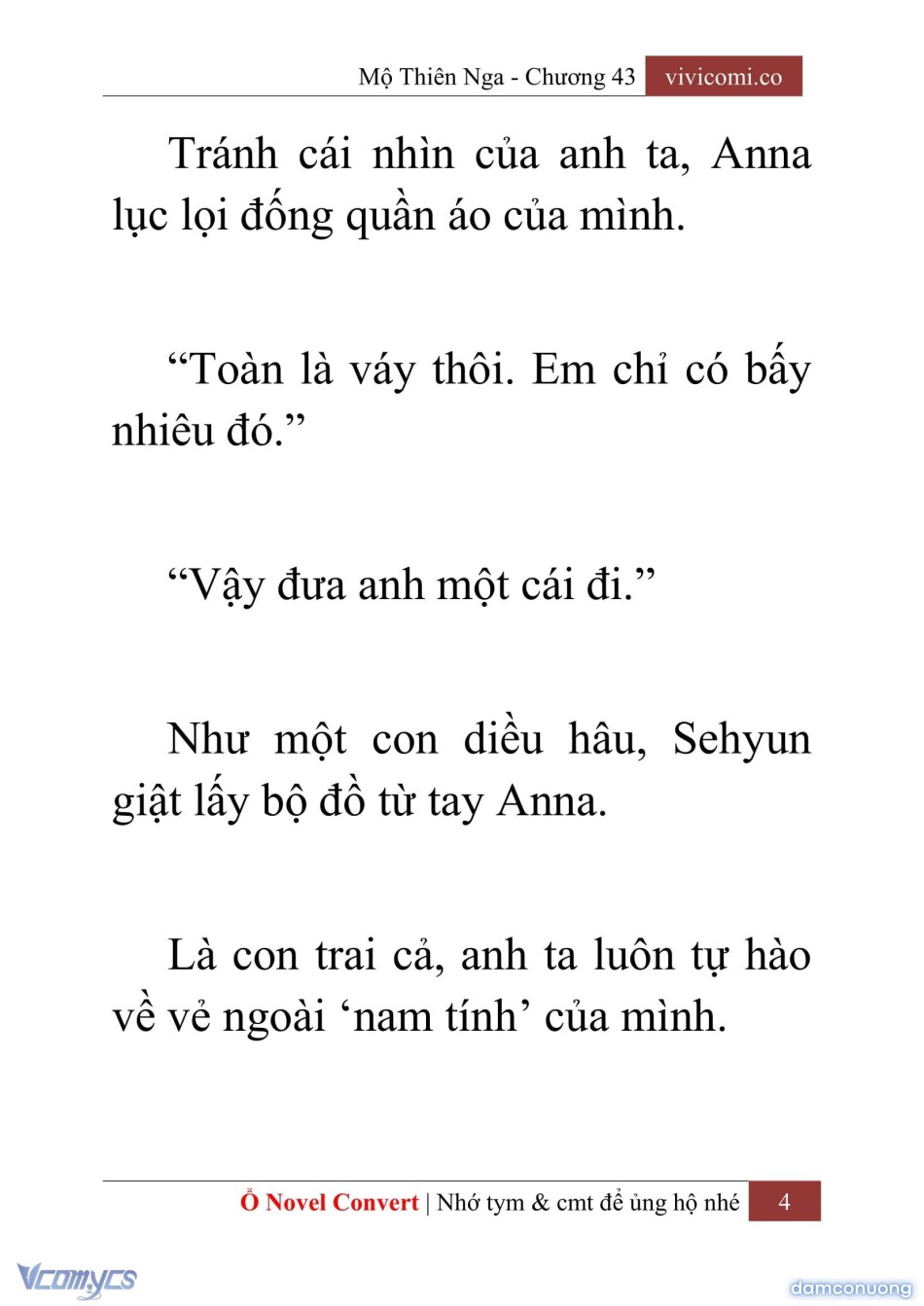 Mộ Thiên Nga - Chương 43 vivicomi.co

Tránh cái nhìn của anh ta, Anna lục lọi đống quần áo của mình.

“Toàn là váy thôi. Em chỉ có bấy nhiêu đó.”

“Vậy đưa anh một cái đi.”

Như một con diều hâu, Sehyun giật lấy bộ đồ từ tay Anna.

Là con trai cả, anh ta luôn tự hào về vẻ ngoài ‘nam tính’ của mình.

Ổ Novel Convert | Nhớ tym & cmt để ủng hộ nhé 4

Vcomycs

damconuong